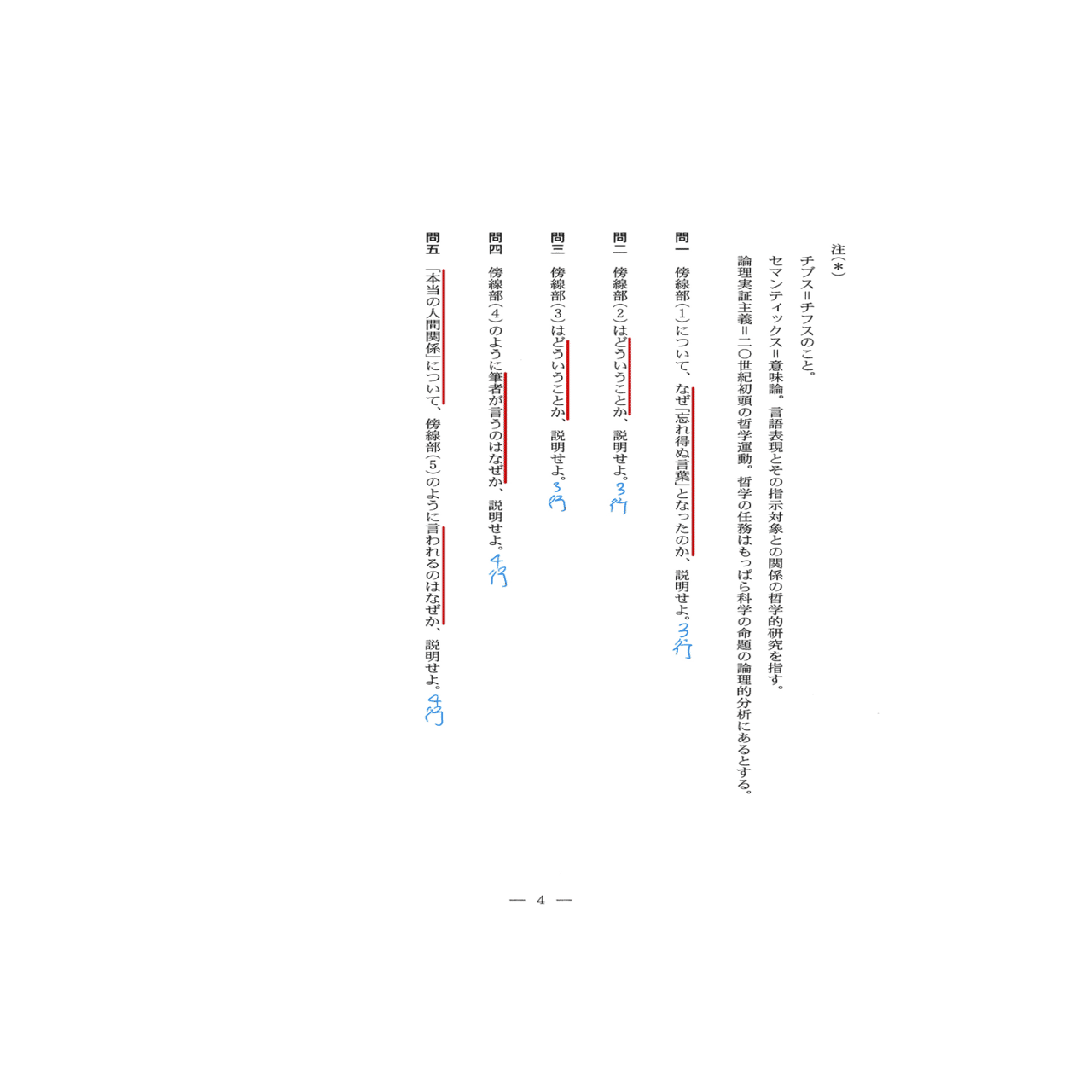 注(＊)

チブス＝チフスのこと。

セマンティックス＝意味論。言語表現とその指示対象との関係の哲学的研究を指す。

論理実証主義＝二〇世紀初頭の哲学運動。哲学の任務はもっぱら科学の命題の論理的分析にあるとする。

問一　傍線部(1)について、なぜ「忘れ得ぬ言葉」となったのか、説明せよ。3行

問二　傍線部(2)はどういうことか、説明せよ。3行

問三　傍線部(3)はどういうことか、説明せよ。3行

問四　傍線部(4)のように筆者が言うのはなぜか、説明せよ。4行

問五　「本当の人間関係」について、傍線部(5)のように言われるのはなぜか、説明せよ。4行

— 4 —